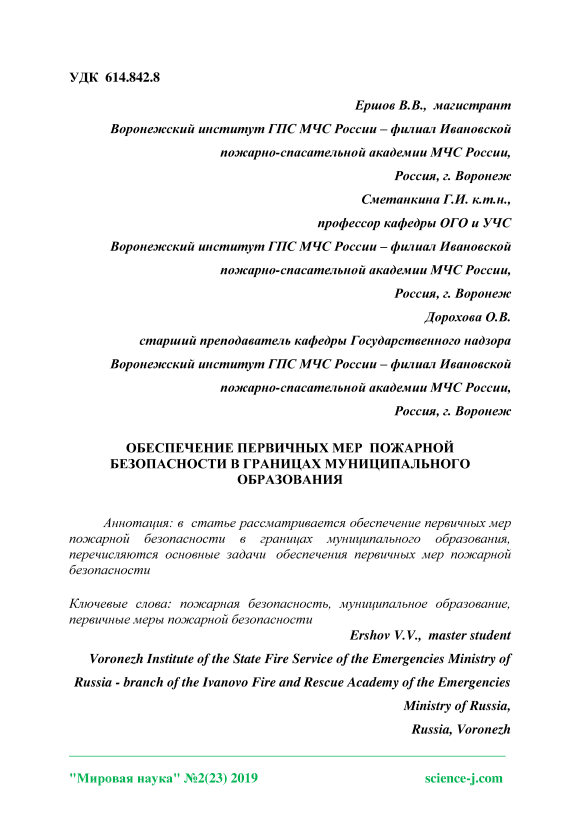 УДК 614.842.8

Ершов В.В., магистрант

Воронежский институт ГПС МЧС России – филиал Ивановской пожарно-спасательной академии МЧС России,

Россия, г. Воронеж

Сметанкина Г.И. к.т.н.,

профессор кафедры ОГО и УЧС

Воронежский институт ГПС МЧС России – филиал Ивановской пожарно-спасательной академии МЧС России,

Россия, г. Воронеж

Дорохова О.В.

старший преподаватель кафедры Государственного надзора

Воронежский институт ГПС МЧС России – филиал Ивановской пожарно-спасательной академии МЧС России,

Россия, г. Воронеж

ОБЕСПЕЧЕНИЕ ПЕРВИЧНЫХ МЕР ПОЖАРНОЙ БЕЗОПАСНОСТИ В ГРАНИЦАХ МУНИЦИПАЛЬНОГО ОБРАЗОВАНИЯ

Аннотация: в статье рассматривается обеспечение первичных мер пожарной безопасности в границах муниципального образования, перечисляются основные задачи обеспечения первичных мер пожарной безопасности

Ключевые слова: пожарная безопасность, муниципальное образование, первичные меры пожарной безопасности

Ershov V.V., master student

Voronezh Institute of the State Fire Service of the Emergencies Ministry of Russia - branch of the Ivanovo Fire and Rescue Academy of the Emergencies Ministry of Russia,

Russia, Voronezh

"Мировая наука" №2(23) 2019 science-j.com